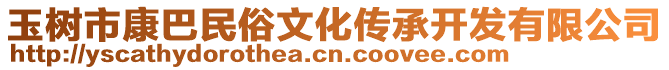 玉树市康巴民俗文化传承开发有限公司
http://yscathydorothea.cn.coovee.com